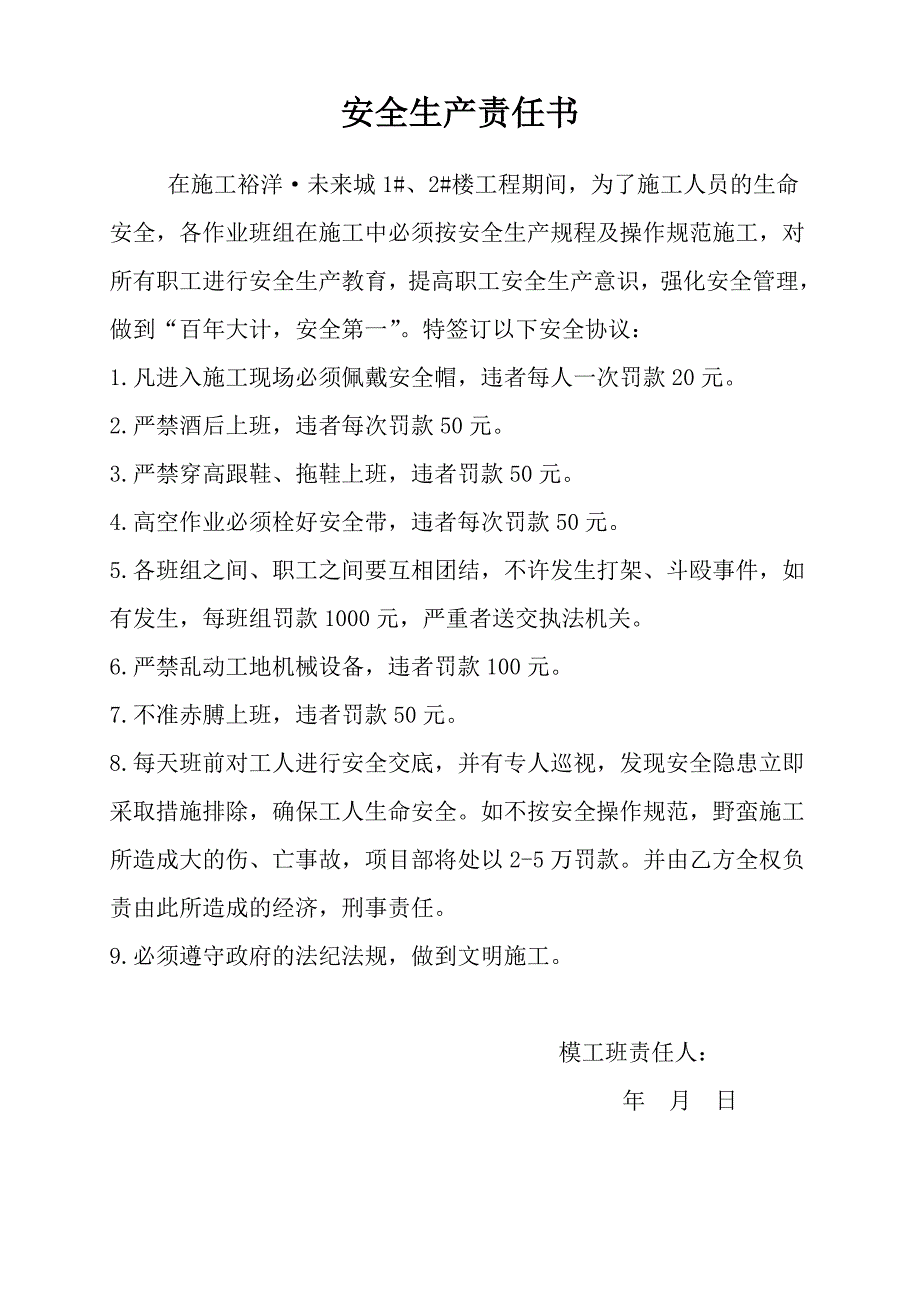 安全生产责任书

在施工裕洋·未来城 1#、2#楼工程期间，为了施工人员的生命安全，各作业班组在施工中必须按安全生产规程及操作规范施工，对所有职工进行安全生产教育，提高职工安全生产意识，强化安全管理，做到“百年大计，安全第一”。特签订以下安全协议：

1.凡进入施工现场必须佩戴安全帽，违者每人一次罚款 20 元。

2.严禁酒后上班，违者每次罚款 50 元。

3.严禁穿高跟鞋、拖鞋上班，违者罚款 50 元。

4.高空作业必须栓好安全带，违者每次罚款 50 元。

5.各班组之间、职工之间要互相团结，不许发生打架、斗殴事件，如有发生，每班组罚款 1000 元，严重者送交执法机关。

6.严禁乱动工地机械设备，违者罚款 100 元。

7.不准赤膊上班，违者罚款 50 元。

8.每天班前对工人进行安全交底，并有专人巡视，发现安全隐患立即采取措施排除，确保工人生命安全。如不按安全操作规范，野蛮施工所造成大的伤、亡事故，项目部将处以 2-5 万罚款。并由乙方全权负责由此所造成的经济，刑事责任。

9.必须遵守政府的法纪法规，做到文明施工。

模工班责任人：

年 月 日